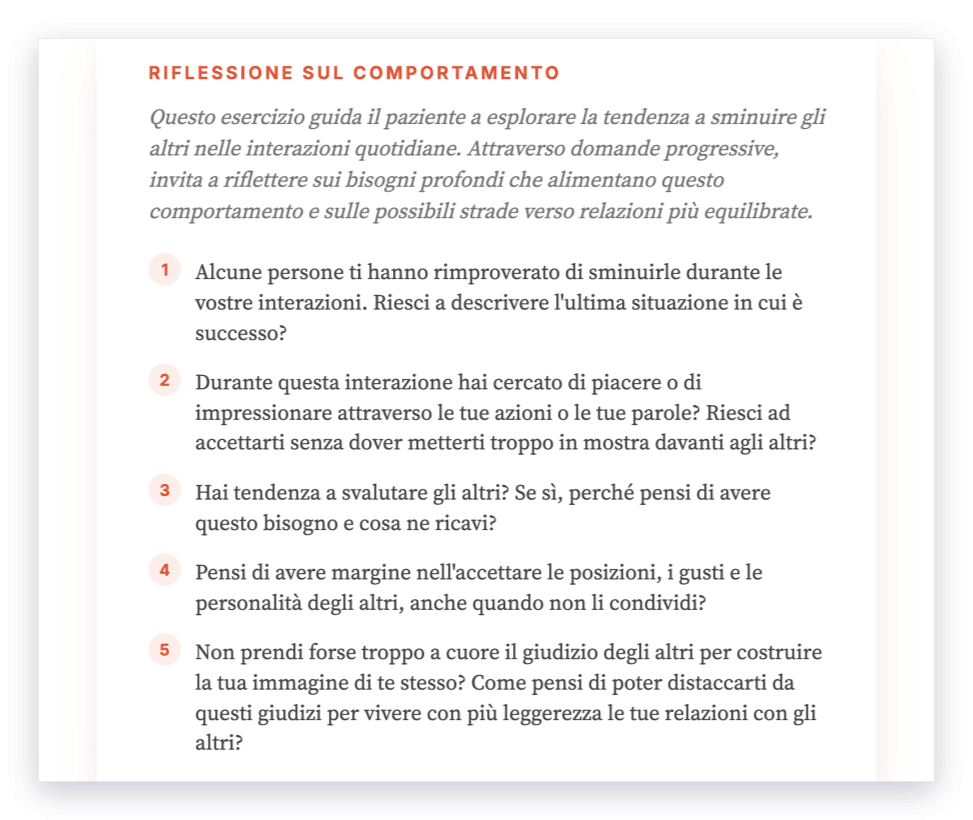 RIFLESSIONE SUL COMPORTAMENTO

Questo esercizio guida il paziente a esplorare la tendenza a sminuire gli altri nelle interazioni quotidiane. Attraverso domande progressive, invita a riflettere sui bisogni profondi che alimentano questo comportamento e sulle possibili strade verso relazioni più equilibrate.

1 Alcune persone ti hanno rimproverato di sminuirle durante le vostre interazioni. Riesci a descrivere l'ultima situazione in cui è successo?

2 Durante questa interazione hai cercato di piacere o di impressionare attraverso le tue azioni o le tue parole? Riesci ad accettarti senza dover metterti troppo in mostra davanti agli altri?

3 Hai tendenza a svalutare gli altri? Se sì, perché pensi di avere questo bisogno e cosa ne ricavi?

4 Pensi di avere margine nell'accettare le posizioni, i gusti e le personalità degli altri, anche quando non li condividi?

5 Non prendi forse troppo a cuore il giudizio degli altri per costruire la tua immagine di te stesso? Come pensi di poter distaccarti da questi giudizi per vivere con più leggerezza le tue relazioni con gli altri?